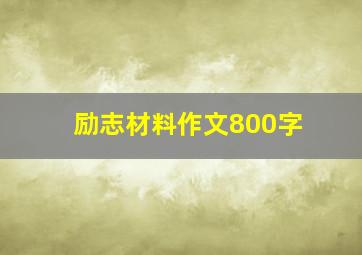 励志材料作文800字